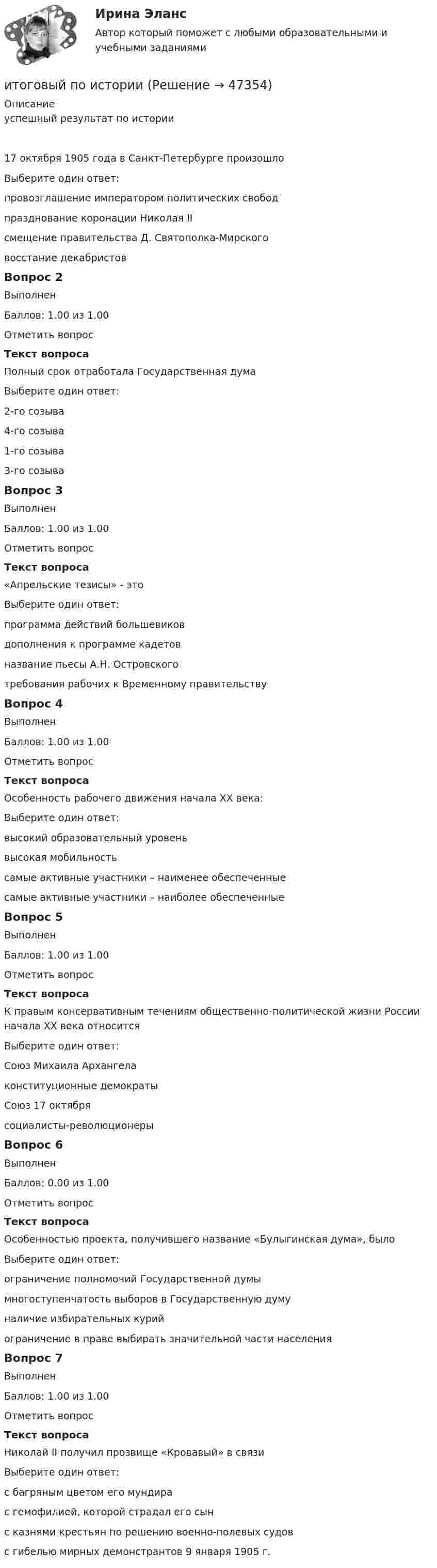 Ирина Эланс

Автор который поможет с любыми образовательными и учебными заданиями

итоговый по истории (Решение → 47354)

Описание

успешный результат по истории

17 октября 1905 года в Санкт-Петербурге произошло

Выберите один ответ:

провозглашение императором политических свобод

празднование коронации Николая II

смещение правительства Д. Святополка-Мирского

восстание декабристов

Вопрос 2

Выполнен

Баллов: 1.00 из 1.00

Отметить вопрос

Текст вопроса

Полный срок отработала Государственная дума

Выберите один ответ:

2-го созыва

4-го созыва

1-го созыва

3-го созыва

Вопрос 3

Выполнен

Баллов: 1.00 из 1.00

Отметить вопрос

Текст вопроса

«Апрельские тезисы» - это

Выберите один ответ:

программа действий большевиков

дополнения к программе кадетов

название пьесы А.Н. Островского

требования рабочих к Временному правительству

Вопрос 4

Выполнен

Баллов: 1.00 из 1.00

Отметить вопрос

Текст вопроса

Особенность рабочего движения начала XX века:

Выберите один ответ:

высокий образовательный уровень

высокая мобильность

самые активные участники – наименее обеспеченные

самые активные участники – наиболее обеспеченные

Вопрос 5

Выполнен

Баллов: 1.00 из 1.00

Отметить вопрос

Текст вопроса

К правым консервативным течениям общественно-политической жизни России начала XX века относится

Выберите один ответ:

Союз Михаила Архангела

конституционные демократы

Союз 17 октября

социалисты-революционеры

Вопрос 6

Выполнен

Баллов: 0.00 из 1.00

Отметить вопрос

Текст вопроса

Особенностью проекта, получившего название «Булыгинская дума», было

Выберите один ответ:

ограничение полномочий Государственной думы

многоступенчатость выборов в Государственную думу

наличие избирательных курий

ограничение в праве выбирать значительной части населения

Вопрос 7

Выполнен

Баллов: 1.00 из 1.00

Отметить вопрос

Текст вопроса

Николай II получил прозвище «Кровавый» в связи

Выберите один ответ:

с багряным цветом его мундира

с гемофилией, которой страдал его сын

с казнями крестьян по решению военно-полевых судов

с гибелью мирных демонстрантов 9 января 1905 г.